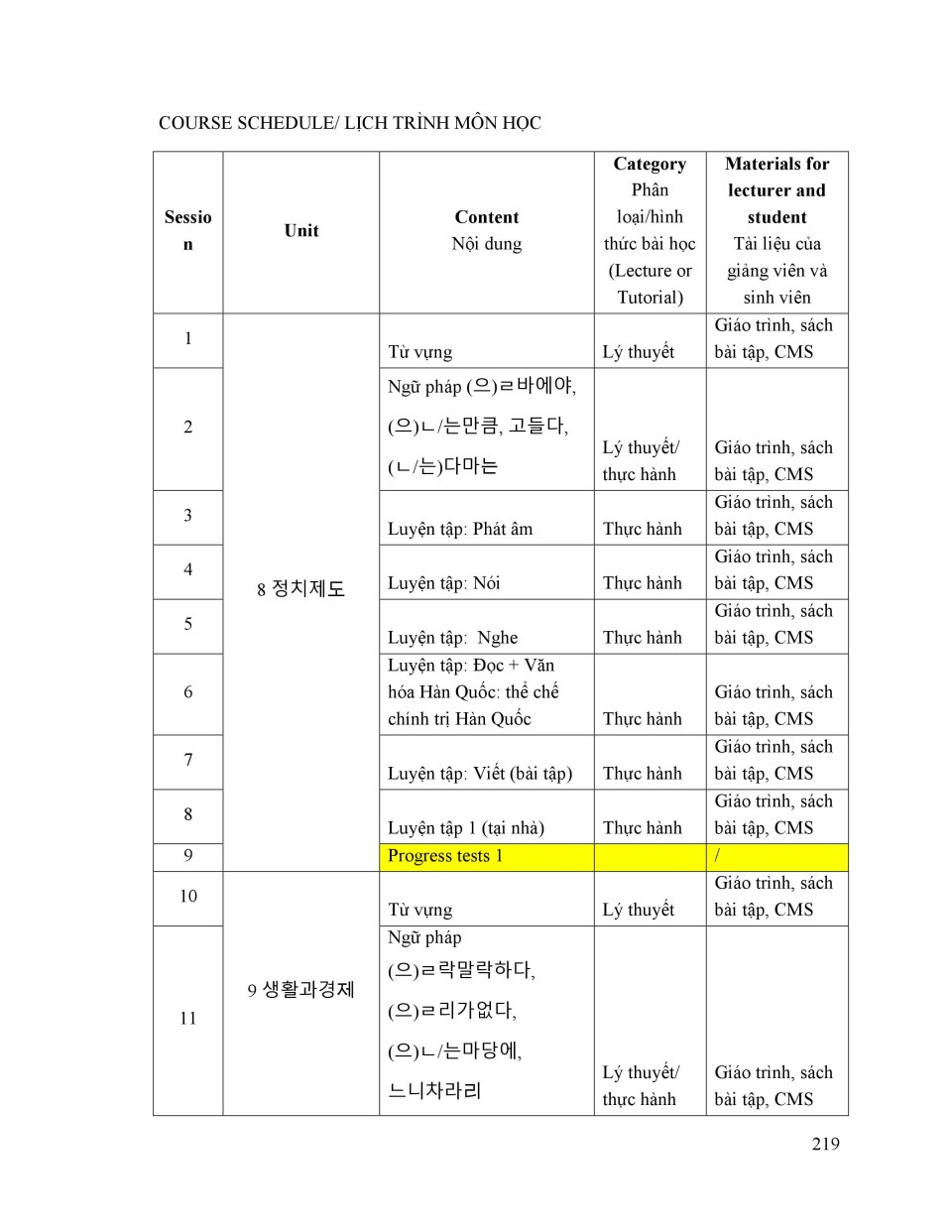 COURSE SCHEDULE/ LỊCH TRÌNH MÔN HỌC

| Session | Unit | Content Nội dung | Category Phân loại/hình thức bài học (Lecture or Tutorial) | Materials for lecturer and student Tài liệu của giảng viên và sinh viên |
|---|---|---|---|---|
| 1 | 8 정치제도 | Từ vựng | Lý thuyết | Giáo trình, sách bài tập, CMS |
| 2 | | Ngữ pháp (으)ㄹ바에야, (으)ㄴ/는만큼, 고들다, (ㄴ/는)다마는 | Lý thuyết/ thực hành | Giáo trình, sách bài tập, CMS |
| 3 | | Luyện tập: Phát âm | Thực hành | Giáo trình, sách bài tập, CMS |
| 4 | | Luyện tập: Nói | Thực hành | Giáo trình, sách bài tập, CMS |
| 5 | | Luyện tập: Nghe | Thực hành | Giáo trình, sách bài tập, CMS |
| 6 | | Luyện tập: Đọc + Văn hóa Hàn Quốc: thể chế chính trị Hàn Quốc | Thực hành | Giáo trình, sách bài tập, CMS |
| 7 | | Luyện tập: Viết (bài tập) | Thực hành | Giáo trình, sách bài tập, CMS |
| 8 | | Luyện tập 1 (tại nhà) | Thực hành | Giáo trình, sách bài tập, CMS |
| 9 | | Progress tests 1 | | / |
| 10 | 9 생활과경제 | Từ vựng | Lý thuyết | Giáo trình, sách bài tập, CMS |
| 11 | | Ngữ pháp (으)ㄹ락말락하다, (으)ㄹ리가없다, (으)ㄴ/는마당에, 느니차라리 | Lý thuyết/ thực hành | Giáo trình, sách bài tập, CMS |

219